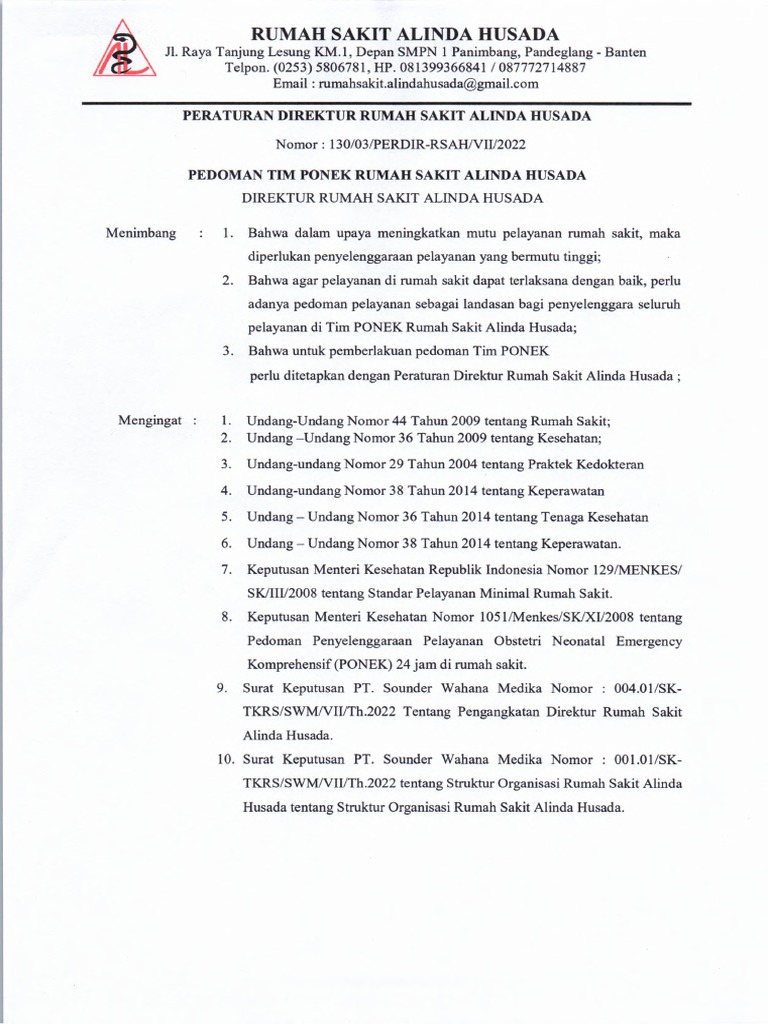 RUMAH SAKIT ALINDA HUSADA
Jl. Raya Tanjung Lesung KM.1, Depan SMPN 1 Panimbang, Pandeglang - Banten
Telpon. (0253) 5806781, HP. 081399366841 / 087772714887
Email : rumahsakit.alindahusada@gmail.com

PERATURAN DIREKTUR RUMAH SAKIT ALINDA HUSADA

Nomor : 130/03/PERDIR-RSAH/VII/2022

PEDOMAN TIM PONEK RUMAH SAKIT ALINDA HUSADA
DIREKTUR RUMAH SAKIT ALINDA HUSADA

Menimbang : 1. Bahwa dalam upaya meningkatkan mutu pelayanan rumah sakit, maka diperlukan penyelenggaraan pelayanan yang bermutu tinggi;
2. Bahwa agar pelayanan di rumah sakit dapat terlaksana dengan baik, perlu adanya pedoman pelayanan sebagai landasan bagi penyelenggara seluruh pelayanan di Tim PONEK Rumah Sakit Alinda Husada;
3. Bahwa untuk pemberlakuan pedoman Tim PONEK perlu ditetapkan dengan Peraturan Direktur Rumah Sakit Alinda Husada ;

Mengingat : 1. Undang-Undang Nomor 44 Tahun 2009 tentang Rumah Sakit;
2. Undang –Undang Nomor 36 Tahun 2009 tentang Kesehatan;
3. Undang-undang Nomor 29 Tahun 2004 tentang Praktek Kedokteran
4. Undang-undang Nomor 38 Tahun 2014 tentang Keperawatan
5. Undang – Undang Nomor 36 Tahun 2014 tentang Tenaga Kesehatan
6. Undang – Undang Nomor 38 Tahun 2014 tentang Keperawatan.
7. Keputusan Menteri Kesehatan Republik Indonesia Nomor 129/MENKES/SK/III/2008 tentang Standar Pelayanan Minimal Rumah Sakit.
8. Keputusan Menteri Kesehatan Nomor 1051/Menkes/SK/XI/2008 tentang Pedoman Penyelenggaraan Pelayanan Obstetri Neonatal Emergency Komprehensif (PONEK) 24 jam di rumah sakit.
9. Surat Keputusan PT. Sounder Wahana Medika Nomor : 004.01/SK-TKRS/SWM/VII/Th.2022 Tentang Pengangkatan Direktur Rumah Sakit Alinda Husada.
10. Surat Keputusan PT. Sounder Wahana Medika Nomor : 001.01/SK-TKRS/SWM/VII/Th.2022 tentang Struktur Organisasi Rumah Sakit Alinda Husada tentang Struktur Organisasi Rumah Sakit Alinda Husada.